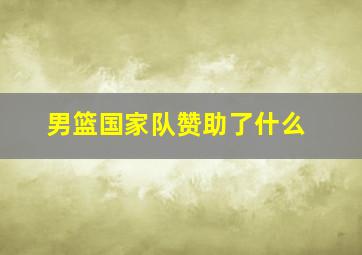 男篮国家队赞助了什么